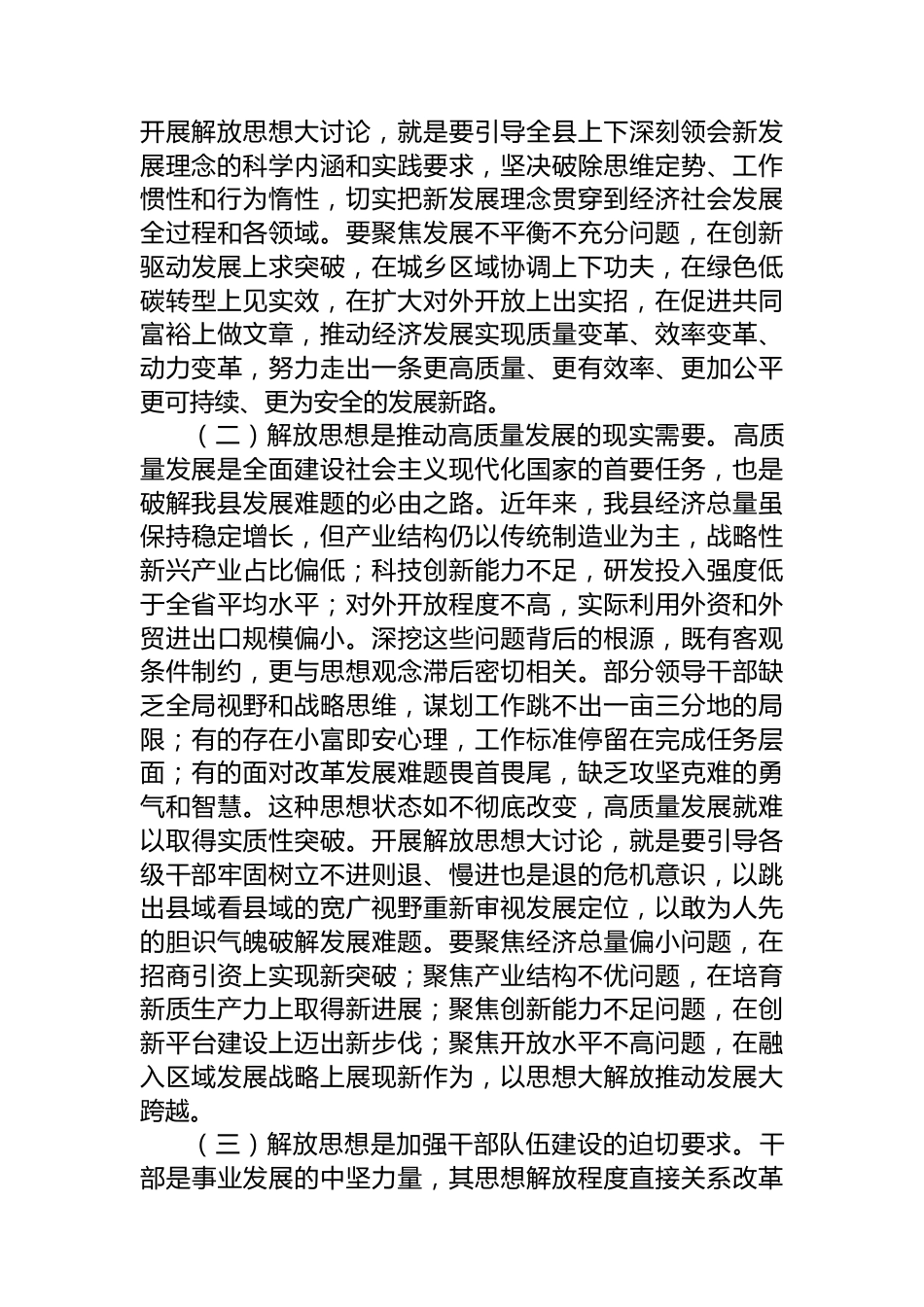 开展解放思想大讨论，就是要引导全县上下深刻领会新发展理念的科学内涵和实践要求，坚决破除思维定势、工作惯性和行为惰性，切实把新发展理念贯穿到经济社会发展全过程和各领域。要聚焦发展不平衡不充分问题，在创新驱动发展上求突破，在城乡区域协调上下功夫，在绿色低碳转型上见实效，在扩大对外开放上出实招，在促进共同富裕上做文章，推动经济发展实现质量变革、效率变革、动力变革，努力走出一条更高质量、更有效率、更加公平更可持续、更为安全的发展新路。

（二）解放思想是推动高质量发展的现实需要。高质量发展是全面建设社会主义现代化国家的首要任务，也是破解我县发展难题的必由之路。近年来，我县经济总量虽保持稳定增长，但产业结构仍以传统制造业为主，战略性新兴产业占比偏低；科技创新能力不足，研发投入强度低于全省平均水平；对外开放程度不高，实际利用外资和外贸进出口规模偏小。深挖这些问题背后的根源，既有客观条件制约，更与思想观念滞后密切相关。部分领导干部缺乏全局视野和战略思维，谋划工作跳不出一亩三分地的局限；有的存在小富即安心理，工作标准停留在完成任务层面；有的面对改革发展难题畏首畏尾，缺乏攻坚克难的勇气和智慧。这种思想状态如不彻底改变，高质量发展就难以取得实质性突破。开展解放思想大讨论，就是要引导各级干部牢固树立不进则退、慢进也是退的危机意识，以跳出县域看县域的宽广视野重新审视发展定位，以敢为人先的胆识气魄破解发展难题。要聚焦经济总量偏小问题，在招商引资上实现新突破；聚焦产业结构不优问题，在培育新质生产力上取得新进展；聚焦创新能力不足问题，在创新平台建设上迈出新步伐；聚焦开放水平不高问题，在融入区域发展战略上展现新作为，以思想大解放推动发展大跨越。

（三）解放思想是加强干部队伍建设的迫切要求。干部是事业发展的中坚力量，其思想解放程度直接关系改革